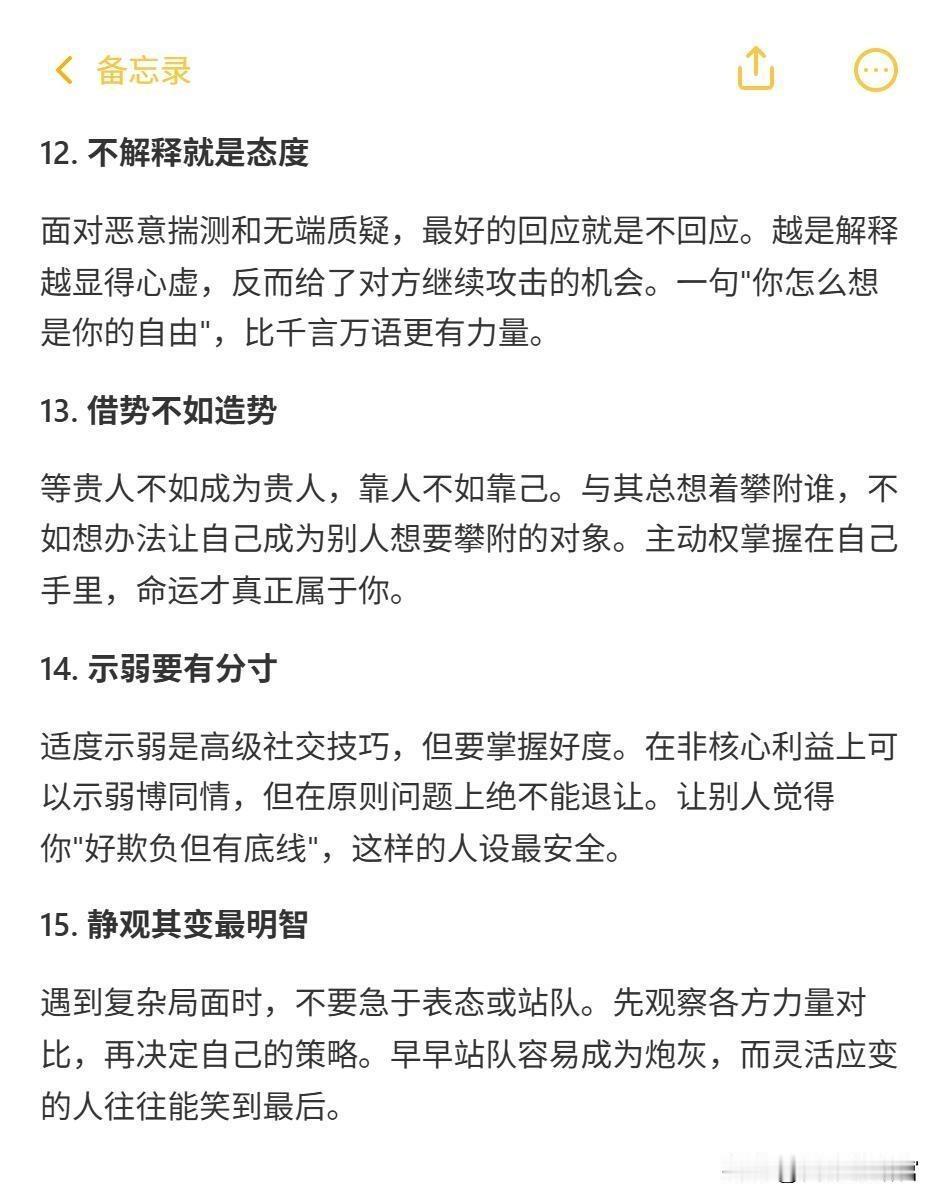 备忘录

12. 不解释就是态度

面对恶意揣测和无端质疑，最好的回应就是不回应。越是解释越显得心虚，反而给了对方继续攻击的机会。一句"你怎么想是你的自由"，比千言万语更有力量。

13. 借势不如造势

等贵人不如成为贵人，靠人不如靠己。与其总想着攀附谁，不如想办法让自己成为别人想要攀附的对象。主动权掌握在自己手里，命运才真正属于你。

14. 示弱要有分寸

适度示弱是高级社交技巧，但要掌握好度。在非核心利益上可以示弱博同情，但在原则问题上绝不能退让。让别人觉得你"好欺负但有底线"，这样的人设最安全。

15. 静观其变最明智

遇到复杂局面时，不要急于表态或站队。先观察各方力量对比，再决定自己的策略。早早站队容易成为炮灰，而灵活应变的人往往能笑到最后。